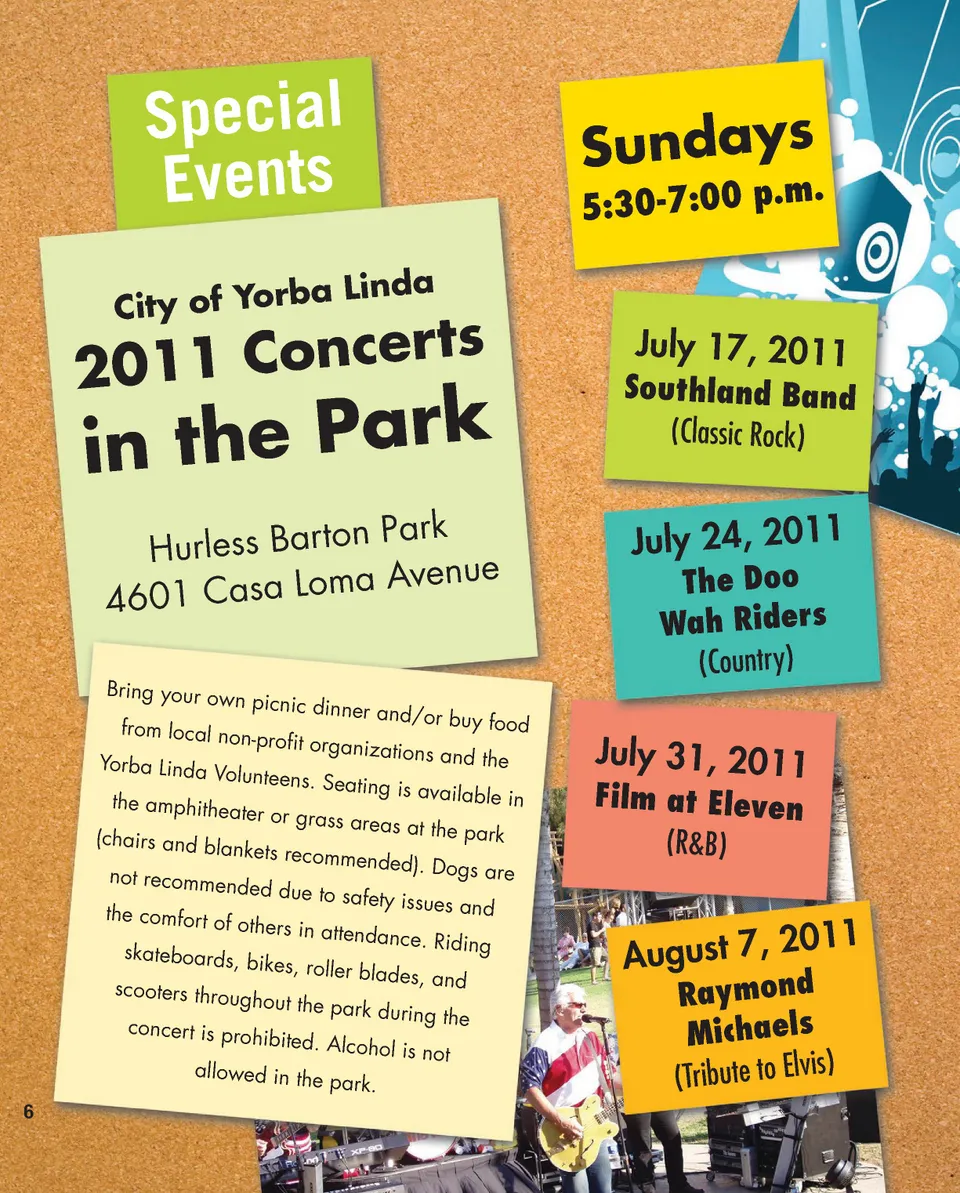 Special Events

City of Yorba Linda
2011 Concerts in the Park

Hurless Barton Park
4601 Casa Loma Avenue

Bring your own picnic dinner and/or buy food from local non-profit organizations and the Yorba Linda Volunteens. Seating is available in the amphitheater or grass areas at the park (chairs and blankets recommended). Dogs are not recommended due to safety issues and the comfort of others in attendance. Riding skateboards, bikes, roller blades, and scooters throughout the park during the concert is prohibited. Alcohol is not allowed in the park.

Sundays
5:30-7:00 p.m.

July 17, 2011
Southland Band
(Classic Rock)

July 24, 2011
The Doo Wah Riders
(Country)

July 31, 2011
Film at Eleven
(R&B)

August 7, 2011
Raymond Michaels
(Tribute to Elvis)

6